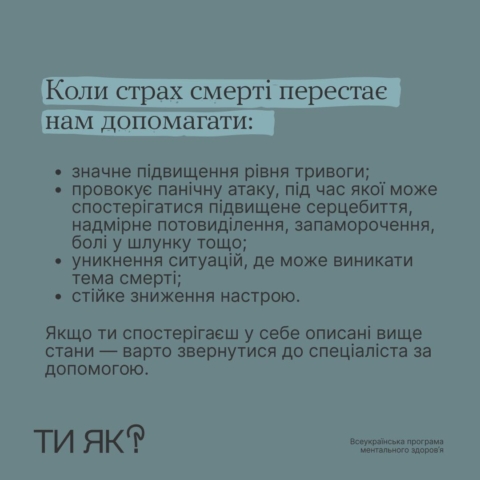 Коли страх смерті перестає нам допомагати:

• значне підвищення рівня тривоги;
• провокує панічну атаку, під час якої може спостерігатися підвищене серцебиття, надмірне потовиділення, запаморочення, болі у шлунку тощо;
• уникнення ситуацій, де може виникати тема смерті;
• стійке зниження настрою.

Якщо ти спостерігаєш у себе описані вище стани — варто звернутися до спеціаліста за допомогою.

ТИ ЯК?

Всеукраїнська програма
ментального здоров'я